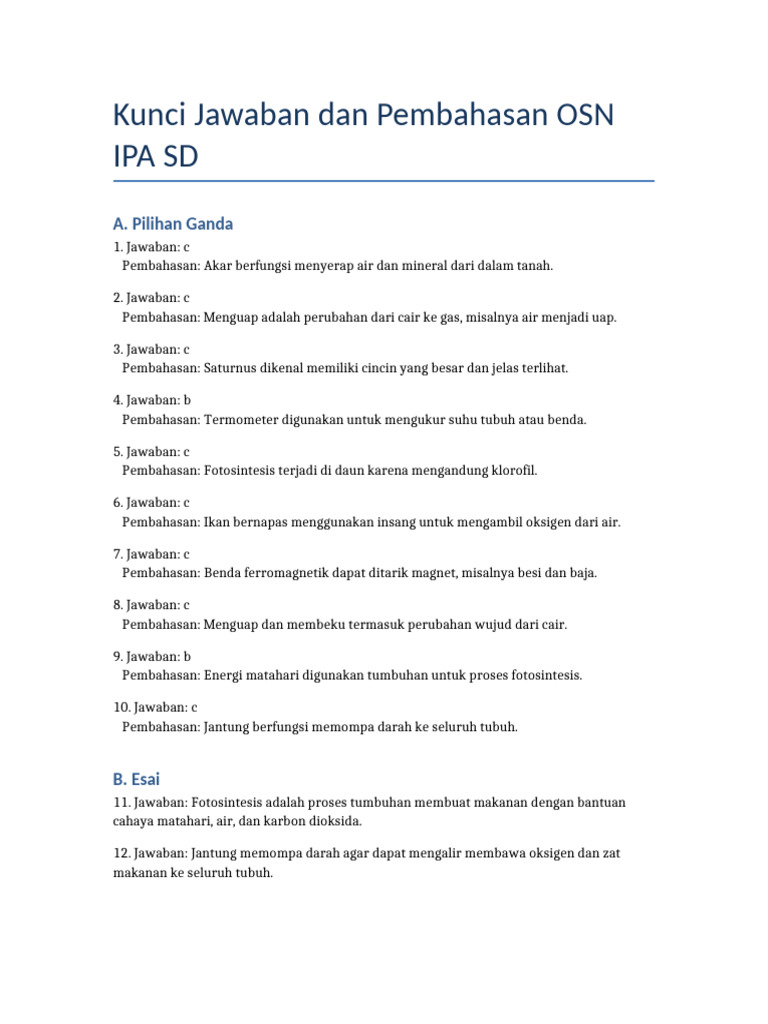 Kunci Jawaban dan Pembahasan OSN IPA SD

A. Pilihan Ganda

1. Jawaban: c
Pembahasan: Akar berfungsi menyerap air dan mineral dari dalam tanah.

2. Jawaban: c
Pembahasan: Menguap adalah perubahan dari cair ke gas, misalnya air menjadi uap.

3. Jawaban: c
Pembahasan: Saturnus dikenal memiliki cincin yang besar dan jelas terlihat.

4. Jawaban: b
Pembahasan: Termometer digunakan untuk mengukur suhu tubuh atau benda.

5. Jawaban: c
Pembahasan: Fotosintesis terjadi di daun karena mengandung klorofil.

6. Jawaban: c
Pembahasan: Ikan bernapas menggunakan insang untuk mengambil oksigen dari air.

7. Jawaban: c
Pembahasan: Benda ferromagnetik dapat ditarik magnet, misalnya besi dan baja.

8. Jawaban: c
Pembahasan: Menguap dan membeku termasuk perubahan wujud dari cair.

9. Jawaban: b
Pembahasan: Energi matahari digunakan tumbuhan untuk proses fotosintesis.

10. Jawaban: c
Pembahasan: Jantung berfungsi memompa darah ke seluruh tubuh.

B. Esai

11. Jawaban: Fotosintesis adalah proses tumbuhan membuat makanan dengan bantuan cahaya matahari, air, dan karbon dioksida.

12. Jawaban: Jantung memompa darah agar dapat mengalir membawa oksigen dan zat makanan ke seluruh tubuh.